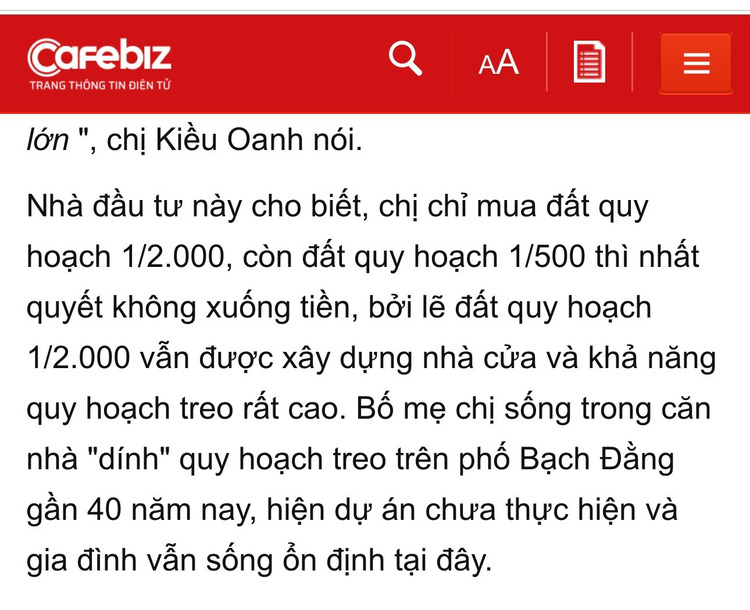 Cafebiz
TRANG THÔNG TIN ĐIỆN TỬ

AA

lớn ", chị Kiều Oanh nói.

Nhà đầu tư này cho biết, chị chỉ mua đất quy hoạch 1/2.000, còn đất quy hoạch 1/500 thì nhất quyết không xuống tiền, bởi lẽ đất quy hoạch 1/2.000 vẫn được xây dựng nhà cửa và khả năng quy hoạch treo rất cao. Bố mẹ chị sống trong căn nhà "dính" quy hoạch treo trên phố Bạch Đằng gần 40 năm nay, hiện dự án chưa thực hiện và gia đình vẫn sống ổn định tại đây.